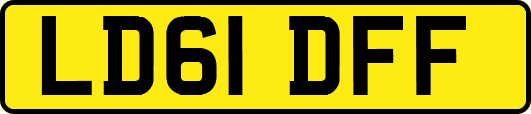 LD61 DFF